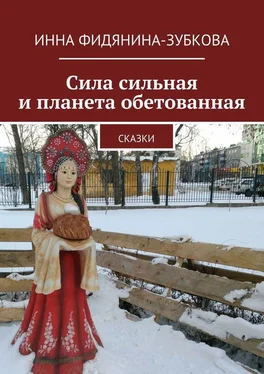 ИННА ФИДЯНИНА-ЗУБКОВА

Сила сильная и планета обетованная

СКАЗКИ